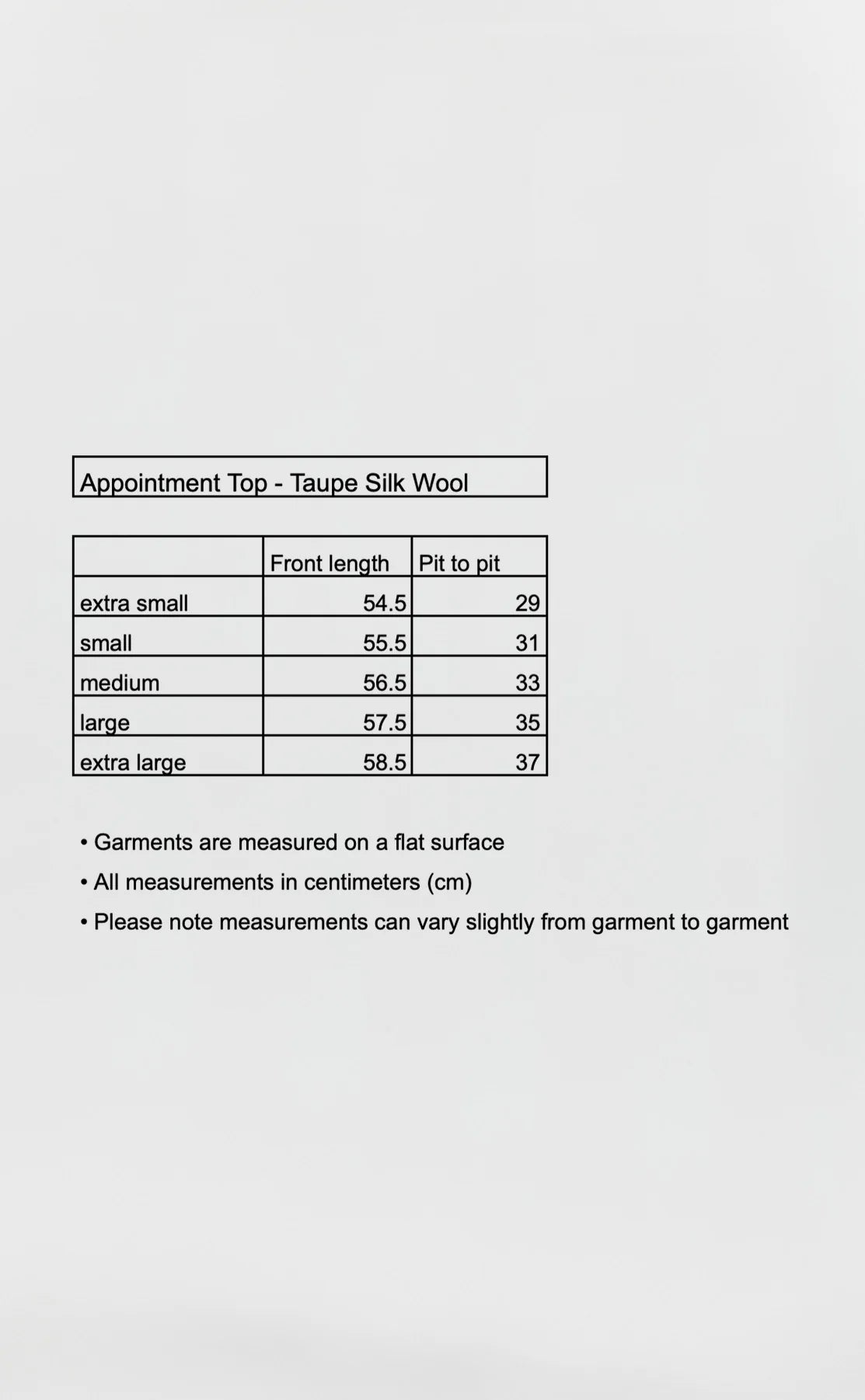 Appointment Top - Taupe Silk Wool

| | Front length | Pit to pit |
|---|---|---|
| extra small | 54.5 | 29 |
| small | 55.5 | 31 |
| medium | 56.5 | 33 |
| large | 57.5 | 35 |
| extra large | 58.5 | 37 |

• Garments are measured on a flat surface
• All measurements in centimeters (cm)
• Please note measurements can vary slightly from garment to garment